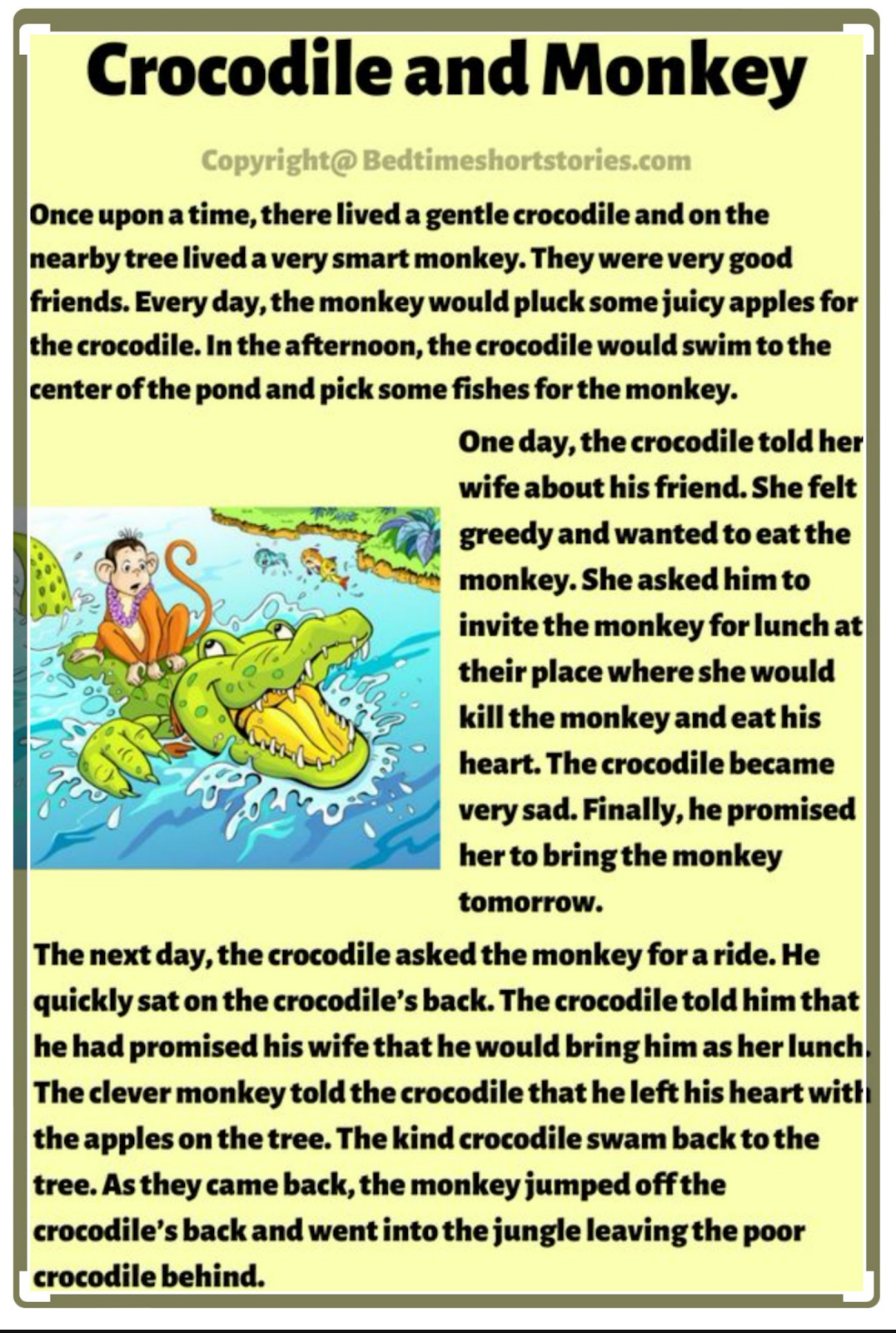 Crocodile and Monkey

Copyright@ Bedtimeshortstories.com

Once upon a time, there lived a gentle crocodile and on the nearby tree lived a very smart monkey. They were very good friends. Every day, the monkey would pluck some juicy apples for the crocodile. In the afternoon, the crocodile would swim to the center of the pond and pick some fishes for the monkey.

One day, the crocodile told her wife about his friend. She felt greedy and wanted to eat the monkey. She asked him to invite the monkey for lunch at their place where she would kill the monkey and eat his heart. The crocodile became very sad. Finally, he promised her to bring the monkey tomorrow.

The next day, the crocodile asked the monkey for a ride. He quickly sat on the crocodile's back. The crocodile told him that he had promised his wife that he would bring him as her lunch. The clever monkey told the crocodile that he left his heart with the apples on the tree. The kind crocodile swam back to the tree. As they came back, the monkey jumped off the crocodile's back and went into the jungle leaving the poor crocodile behind.